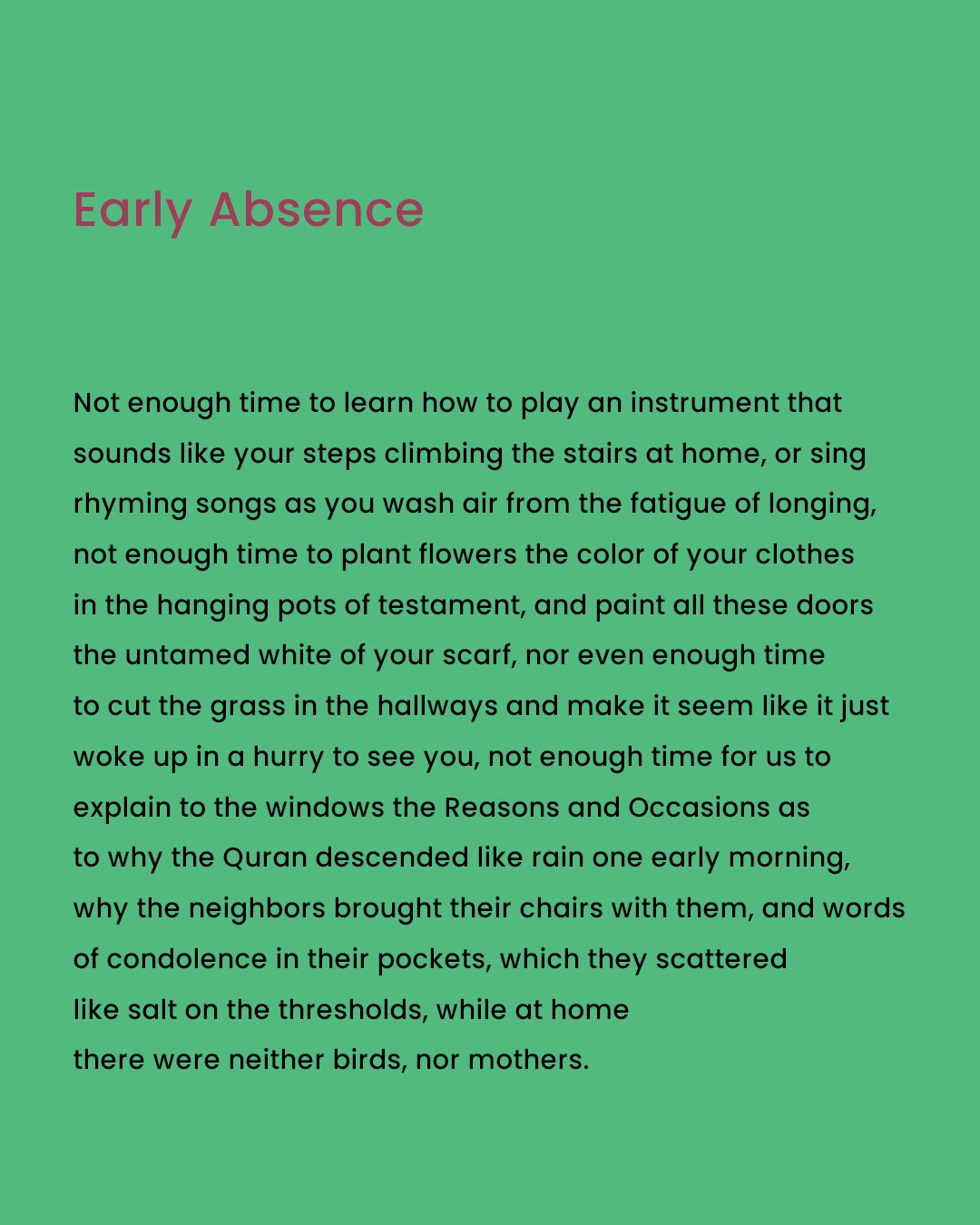 Early Absence

Not enough time to learn how to play an instrument that
sounds like your steps climbing the stairs at home, or sing
rhyming songs as you wash air from the fatigue of longing,
not enough time to plant flowers the color of your clothes
in the hanging pots of testament, and paint all these doors
the untamed white of your scarf, nor even enough time
to cut the grass in the hallways and make it seem like it just
woke up in a hurry to see you, not enough time for us to
explain to the windows the Reasons and Occasions as
to why the Quran descended like rain one early morning,
why the neighbors brought their chairs with them, and words
of condolence in their pockets, which they scattered
like salt on the thresholds, while at home
there were neither birds, nor mothers.